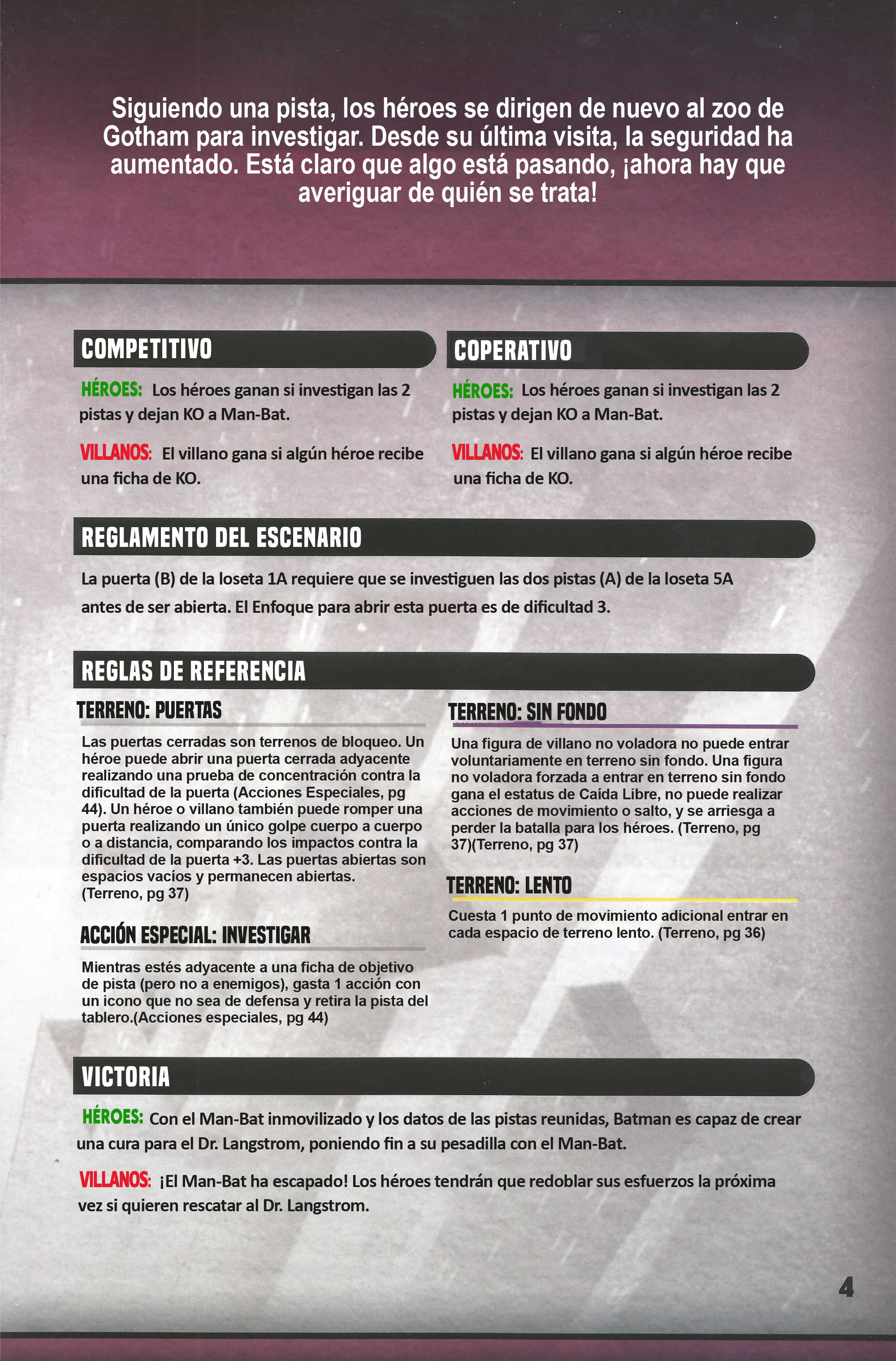 Siguiendo una pista, los héroes se dirigen de nuevo al zoo de Gotham para investigar. Desde su última visita, la seguridad ha aumentado. Está claro que algo está pasando, ¡ahora hay que averiguar de quién se trata!

COMPETITIVO

HÉROES: Los héroes ganan si investigan las 2 pistas y dejan KO a Man-Bat.

VILLANOS: El villano gana si algún héroe recibe una ficha de KO.

COPERATIVO

HÉROES: Los héroes ganan si investigan las 2 pistas y dejan KO a Man-Bat.

VILLANOS: El villano gana si algún héroe recibe una ficha de KO.

REGLAMENTO DEL ESCENARIO

La puerta (B) de la loseta 1A requiere que se investiguen las dos pistas (A) de la loseta 5A antes de ser abierta. El Enfoque para abrir esta puerta es de dificultad 3.

REGLAS DE REFERENCIA

TERRENO: PUERTAS

Las puertas cerradas son terrenos de bloqueo. Un héroe puede abrir una puerta cerrada adyacente realizando una prueba de concentración contra la dificultad de la puerta (Acciones Especiales, pg 44). Un héroe o villano también puede romper una puerta realizando un único golpe cuerpo a cuerpo o a distancia, comparando los impactos contra la dificultad de la puerta +3. Las puertas abiertas son espacios vacíos y permanecen abiertas. (Terreno, pg 37)

ACCIÓN ESPECIAL: INVESTIGAR

Mientras estés adyacente a una ficha de objetivo de pista (pero no a enemigos), gasta 1 acción con un icono que no sea de defensa y retira la pista del tablero.(Acciones especiales, pg 44)

TERRENO: SIN FONDO

Una figura de villano no voladora no puede entrar voluntariamente en terreno sin fondo. Una figura no voladora forzada a entrar en terreno sin fondo gana el estatus de Caída Libre, no puede realizar acciones de movimiento o salto, y se arriesga a perder la batalla para los héroes. (Terreno, pg 37)(Terreno, pg 37)

TERRENO: LENTO

Cuesta 1 punto de movimiento adicional entrar en cada espacio de terreno lento. (Terreno, pg 36)

VICTORIA

HÉROES: Con el Man-Bat inmovilizado y los datos de las pistas reunidas, Batman es capaz de crear una cura para el Dr. Langstrom, poniendo fin a su pesadilla con el Man-Bat.

VILLANOS: ¡El Man-Bat ha escapado! Los héroes tendrán que redoblar sus esfuerzos la próxima vez si quieren rescatar al Dr. Langstrom.

4